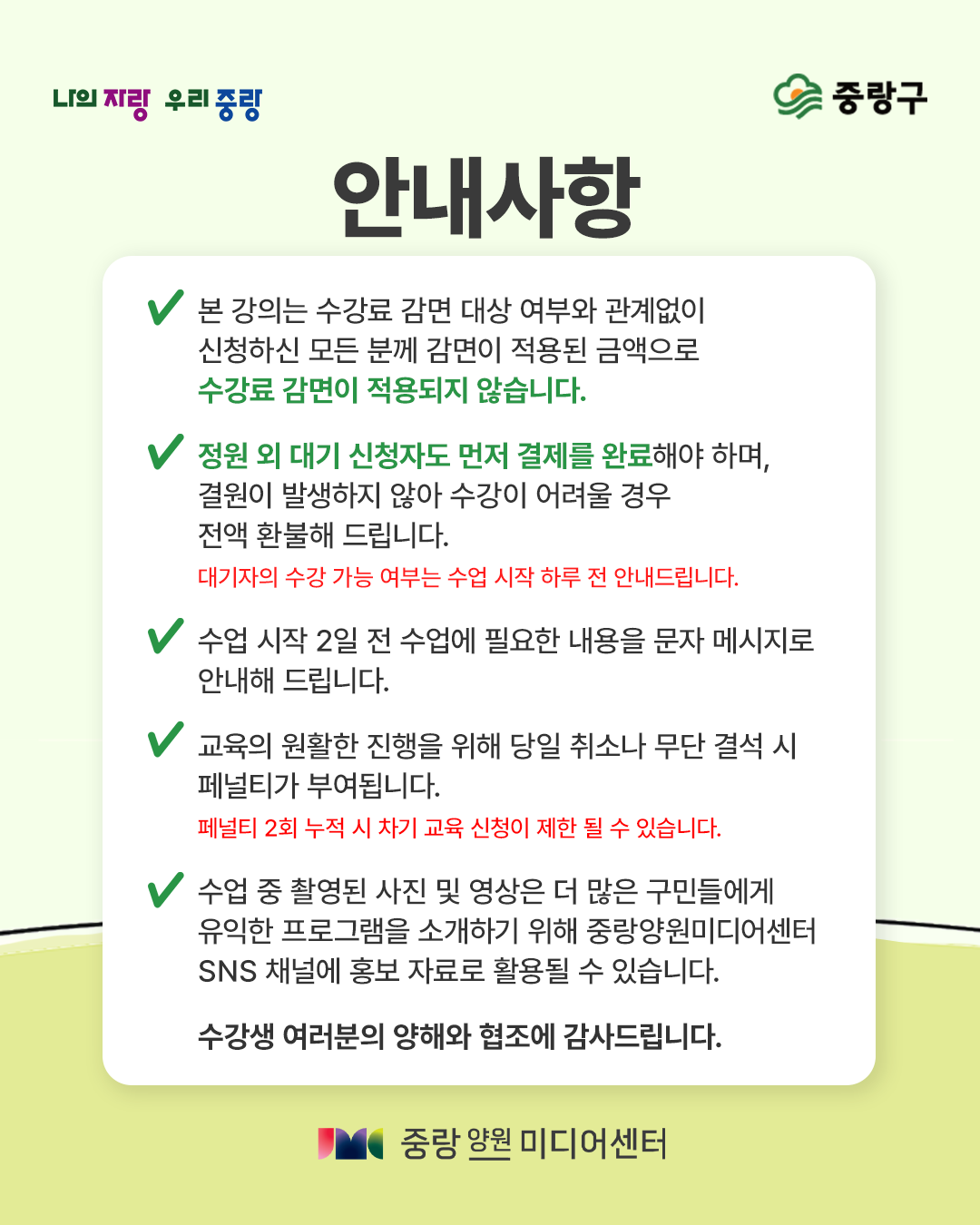 나의 자랑 우리 중랑

중랑구

안내사항

✔ 본 강의는 수강료 감면 대상 여부와 관계없이 신청하신 모든 분께 감면이 적용된 금액으로 수강료 감면이 적용되지 않습니다.

✔ 정원 외 대기 신청자도 먼저 결제를 완료해야 하며, 결원이 발생하지 않아 수강이 어려울 경우 전액 환불해 드립니다.
대기자의 수강 가능 여부는 수업 시작 하루 전 안내드립니다.

✔ 수업 시작 2일 전 수업에 필요한 내용을 문자 메시지로 안내해 드립니다.

✔ 교육의 원활한 진행을 위해 당일 취소나 무단 결석 시 페널티가 부여됩니다.
페널티 2회 누적 시 차기 교육 신청이 제한 될 수 있습니다.

✔ 수업 중 촬영된 사진 및 영상은 더 많은 구민들에게 유익한 프로그램을 소개하기 위해 중랑양원미디어센터 SNS 채널에 홍보 자료로 활용될 수 있습니다.

수강생 여러분의 양해와 협조에 감사드립니다.

중랑 양원 미디어센터